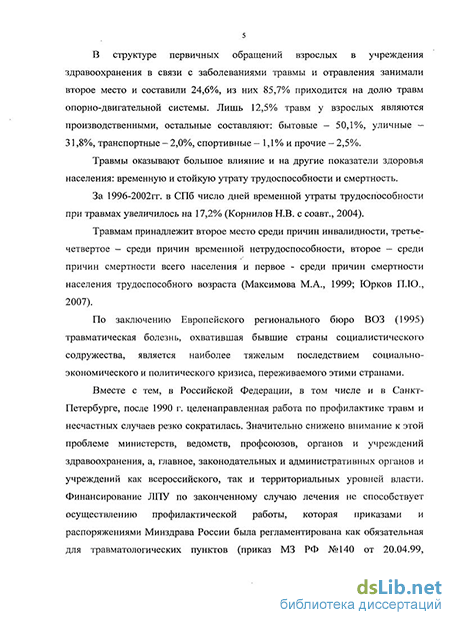 5

В структуре первичных обращений взрослых в учреждения здравоохранения в связи с заболеваниями травмы и отравления занимали второе место и составили 24,6%, из них 85,7% приходится на долю травм опорно-двигательной системы. Лишь 12,5% травм у взрослых являются производственными, остальные составляют: бытовые – 50,1%, уличные – 31,8%, транспортные – 2,0%, спортивные – 1,1% и прочие – 2,5%.

Травмы оказывают большое влияние и на другие показатели здоровья населения: временную и стойкую утрату трудоспособности и смертность.

За 1996-2002гг. в СПб число дней временной утраты трудоспособности при травмах увеличилось на 17,2% (Корнилов Н.В. с соавт., 2004).

Травмам принадлежит второе место среди причин инвалидности, третье-четвертое – среди причин временной нетрудоспособности, второе – среди причин смертности всего населения и первое - среди причин смертности населения трудоспособного возраста (Максимова М.А., 1999; Юрков П.Ю., 2007).

По заключению Европейского регионального бюро ВОЗ (1995) травматическая болезнь, охватившая бывшие страны социалистического содружества, является наиболее тяжелым последствием социально-экономического и политического кризиса, переживаемого этими странами.

Вместе с тем, в Российской Федерации, в том числе и в Санкт-Петербурге, после 1990 г. целенаправленная работа по профилактике травм и несчастных случаев резко сократилась. Значительно снижено внимание к этой проблеме министерств, ведомств, профсоюзов, органов и учреждений здравоохранения, а, главное, законодательных и административных органов и учреждений как всероссийского, так и территориальных уровней власти. Финансирование ЛПУ по законченному случаю лечения не способствует осуществлению профилактической работы, которая приказами и распоряжениями Минздрава России была регламентирована как обязательная для травматологических пунктов (приказ МЗ РФ №140 от 20.04.99,

dsLib.net
библиотека диссертаций